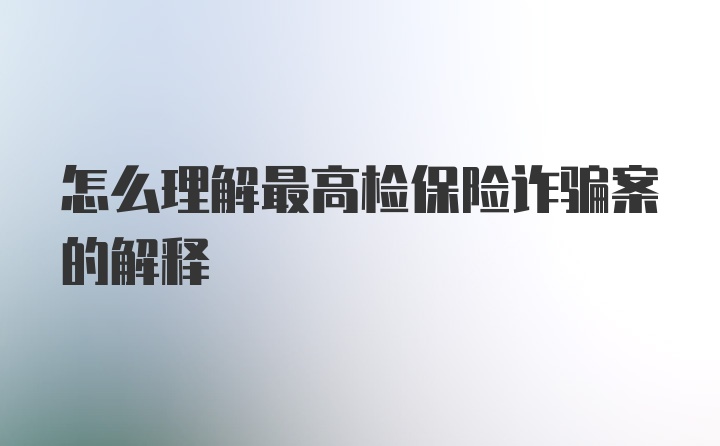 怎么理解最高检保险诈骗案的解释